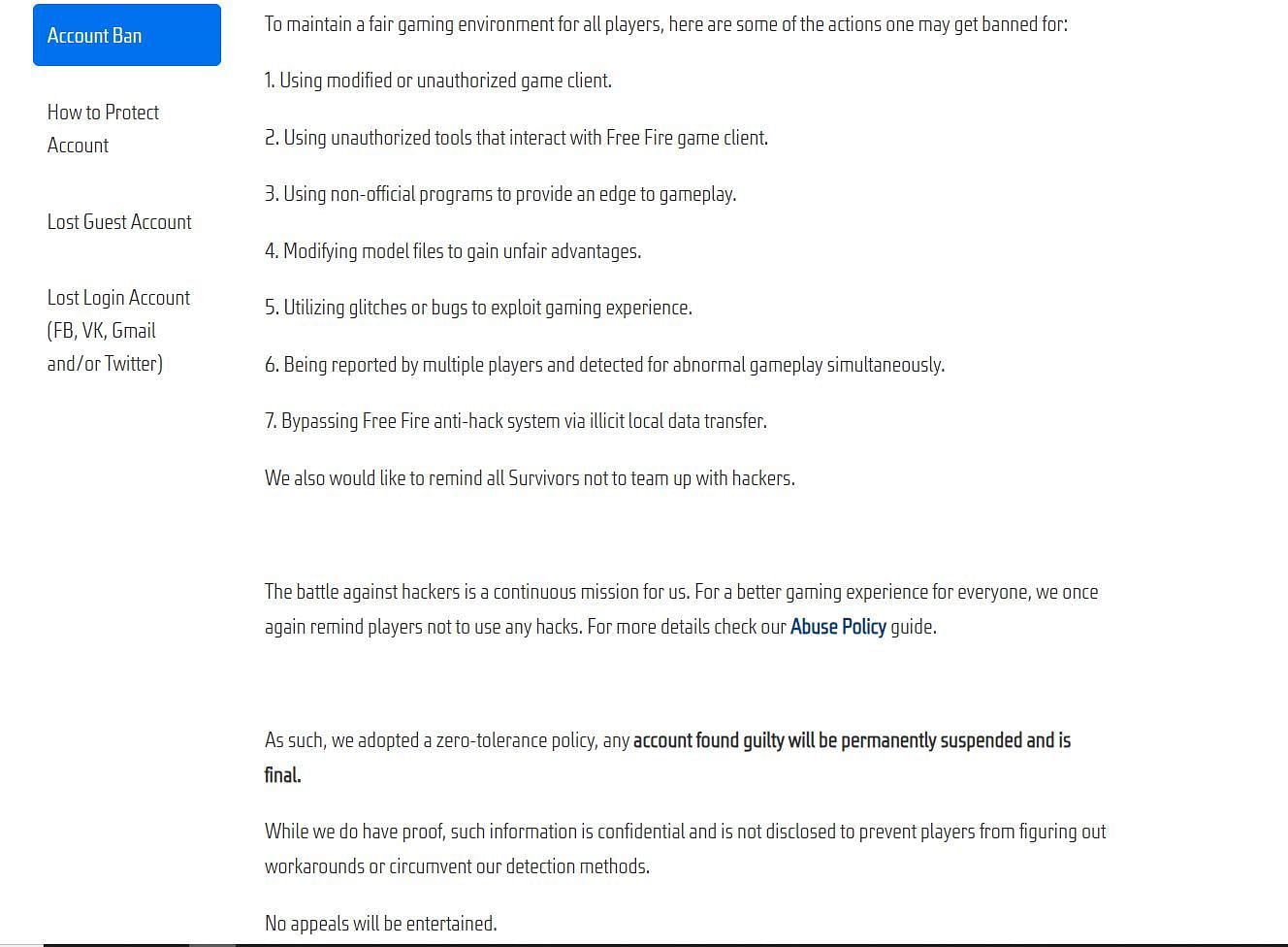 Account Ban

How to Protect Account

Lost Guest Account

Lost Login Account (FB, VK, Gmail and/or Twitter)

To maintain a fair gaming environment for all players, here are some of the actions one may get banned for:

1. Using modified or unauthorized game client.

2. Using unauthorized tools that interact with Free Fire game client.

3. Using non-official programs to provide an edge to gameplay.

4. Modifying model files to gain unfair advantages.

5. Utilizing glitches or bugs to exploit gaming experience.

6. Being reported by multiple players and detected for abnormal gameplay simultaneously.

7. Bypassing Free Fire anti-hack system via illicit local data transfer.

We also would like to remind all Survivors not to team up with hackers.

The battle against hackers is a continuous mission for us. For a better gaming experience for everyone, we once again remind players not to use any hacks. For more details check our Abuse Policy guide.

As such, we adopted a zero-tolerance policy, any account found guilty will be permanently suspended and is final.

While we do have proof, such information is confidential and is not disclosed to prevent players from figuring out workarounds or circumvent our detection methods.

No appeals will be entertained.